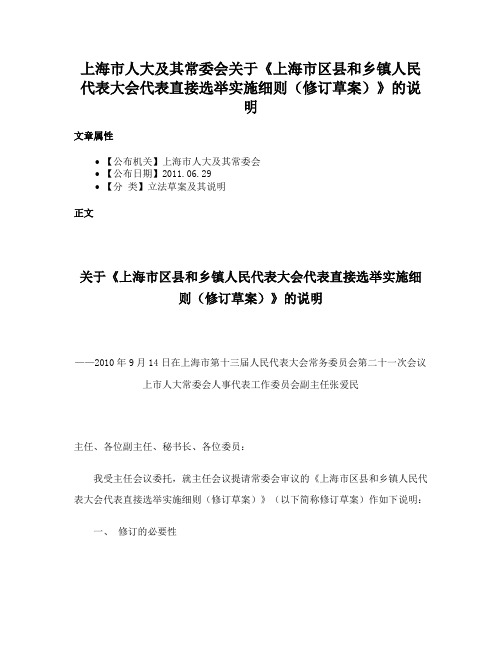 上海市人大及其常委会关于《上海市区县和乡镇人民代表大会代表直接选举实施细则（修订草案）》的说明

文章属性

• 【公布机关】上海市人大及其常委会
• 【公布日期】2011.06.29
• 【分 类】立法草案及其说明

正文

关于《上海市区县和乡镇人民代表大会代表直接选举实施细则（修订草案）》的说明

——2010年9月14日在上海市第十三届人民代表大会常务委员会第二十一次会议

上市人大常委会人事代表工作委员会副主任张爱民

主任、各位副主任、秘书长、各位委员：

我受主任会议委托，就主任会议提请常委会审议的《上海市区县和乡镇人民代表大会代表直接选举实施细则（修订草案）》（以下简称修订草案）作如下说明：

一、 修订的必要性